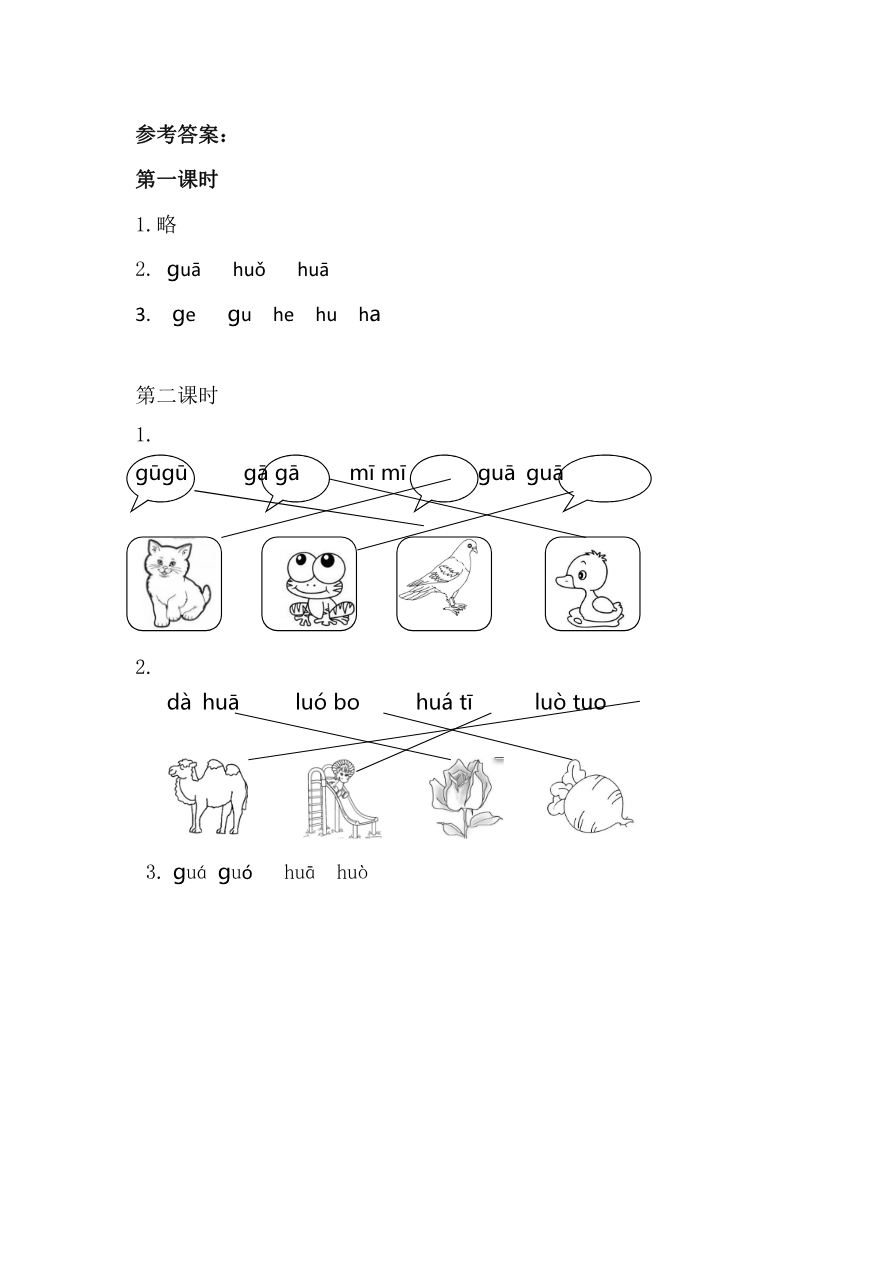 参考答案：

第一课时

1. 略

2. guā huǒ huā

3. ge gu he hu ha

第二课时

1.

gūgū gā gā mī mī guā guā

2.

dà huā luó bo huá tī luò tuo

3. guá guó huā huò